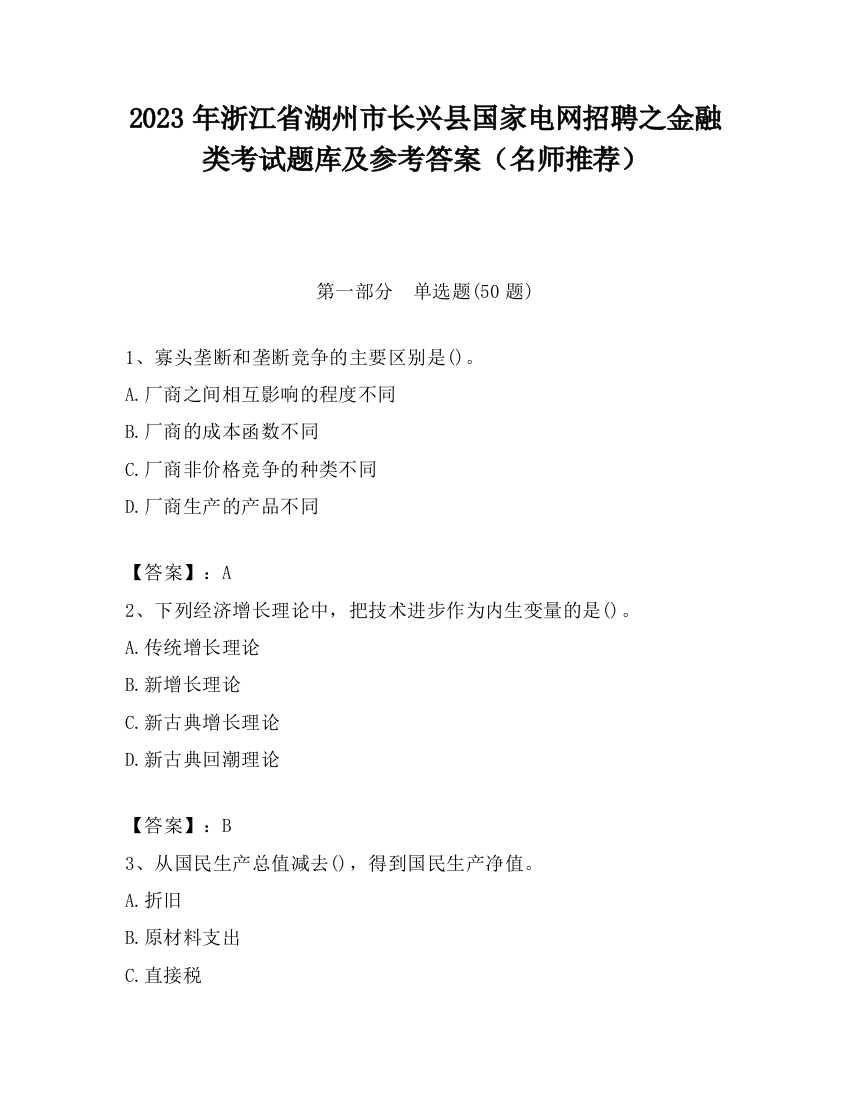 2023 年浙江省湖州市长兴县国家电网招聘之金融类考试题库及参考答案（名师推荐）

第一部分　单选题(50 题)

1、寡头垄断和垄断竞争的主要区别是()。
A.厂商之间相互影响的程度不同
B.厂商的成本函数不同
C.厂商非价格竞争的种类不同
D.厂商生产的产品不同

【答案】：A
2、下列经济增长理论中，把技术进步作为内生变量的是()。
A.传统增长理论
B.新增长理论
C.新古典增长理论
D.新古典回潮理论

【答案】：B
3、从国民生产总值减去()，得到国民生产净值。
A.折旧
B.原材料支出
C.直接税